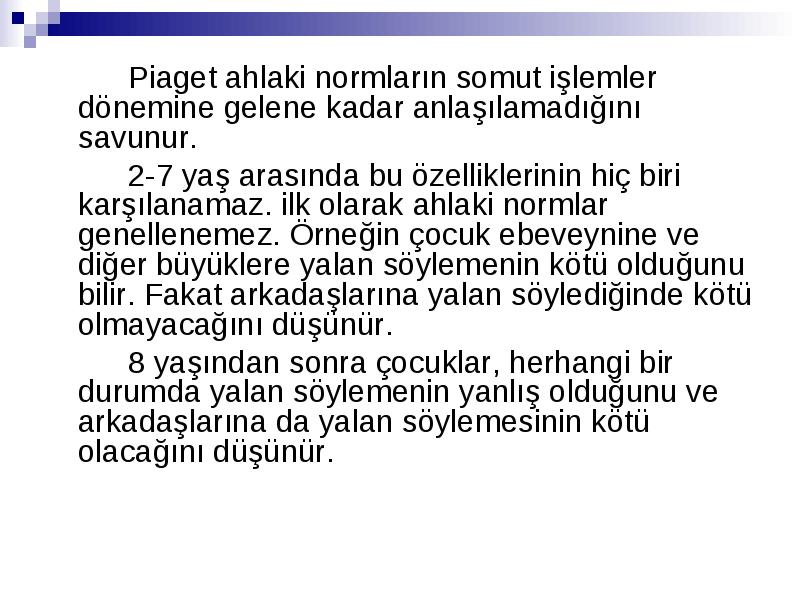 Piaget ahlaki normların somut işlemler dönemine gelene kadar anlaşılamadığını savunur.

2-7 yaş arasında bu özelliklerinin hiç biri karşılanamaz. ilk olarak ahlaki normlar genellenemez. Örneğin çocuk ebeveynine ve diğer büyüklere yalan söylemenin kötü olduğunu bilir. Fakat arkadaşlarına yalan söylediğinde kötü olmayacağını düşünür.

8 yaşından sonra çocuklar, herhangi bir durumda yalan söylemenin yanlış olduğunu ve arkadaşlarına da yalan söylemesinin kötü olacağını düşünür.